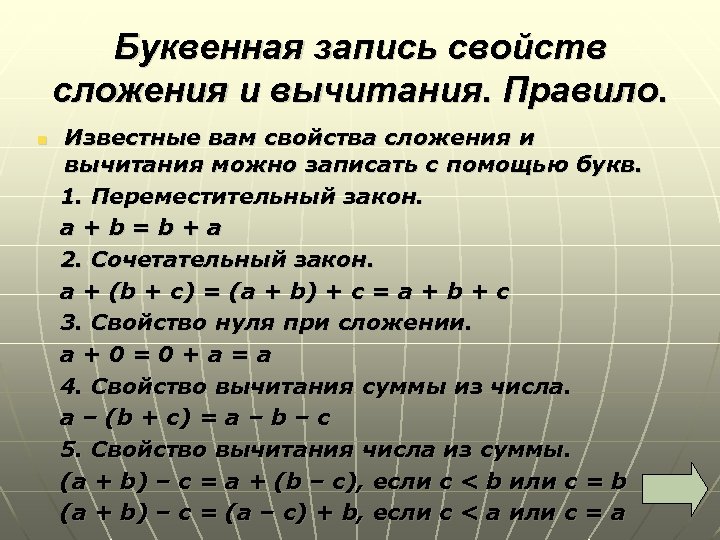 Буквенная запись свойств сложения и вычитания. Правило.

Известные вам свойства сложения и вычитания можно записать с помощью букв.

1. Переместительный закон.
$a + b = b + a$
2. Сочетательный закон.
$a + (b + c) = (a + b) + c = a + b + c$
3. Свойство нуля при сложении.
$a + 0 = 0 + a = a$
4. Свойство вычитания суммы из числа.
$a - (b + c) = a - b - c$
5. Свойство вычитания числа из суммы.
$(a + b) - c = a + (b - c)$, если $c < b$ или $c = b$
$(a + b) - c = (a - c) + b$, если $c < a$ или $c = a$